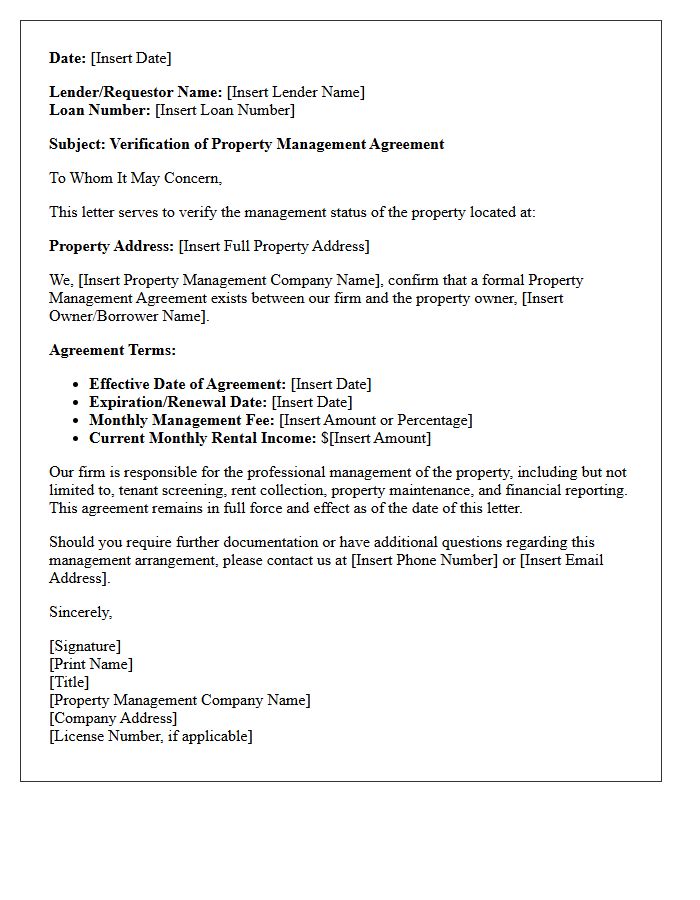 Date: [Insert Date]

Lender/Requestor Name: [Insert Lender Name]
Loan Number: [Insert Loan Number]

Subject: Verification of Property Management Agreement

To Whom It May Concern,

This letter serves to verify the management status of the property located at:

Property Address: [Insert Full Property Address]

We, [Insert Property Management Company Name], confirm that a formal Property Management Agreement exists between our firm and the property owner, [Insert Owner/Borrower Name].

Agreement Terms:

• Effective Date of Agreement: [Insert Date]
• Expiration/Renewal Date: [Insert Date]
• Monthly Management Fee: [Insert Amount or Percentage]
• Current Monthly Rental Income: $[Insert Amount]

Our firm is responsible for the professional management of the property, including but not limited to, tenant screening, rent collection, property maintenance, and financial reporting. This agreement remains in full force and effect as of the date of this letter.

Should you require further documentation or have additional questions regarding this management arrangement, please contact us at [Insert Phone Number] or [Insert Email Address].

Sincerely,

[Signature]
[Print Name]
[Title]
[Property Management Company Name]
[Company Address]
[License Number, if applicable]